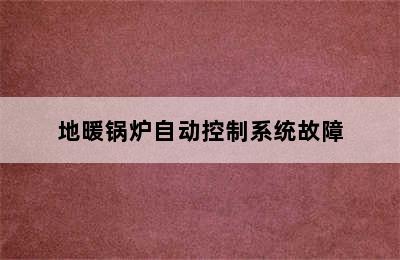 地暖锅炉自动控制系统故障